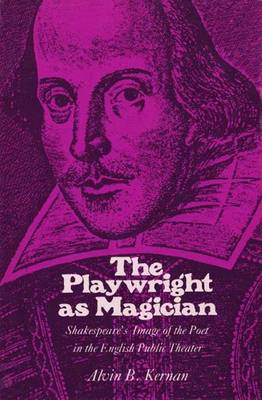 The Playwright as Magician

Shakespeare's Image of the Poet in the English Public Theater

Alvin B. Kernan